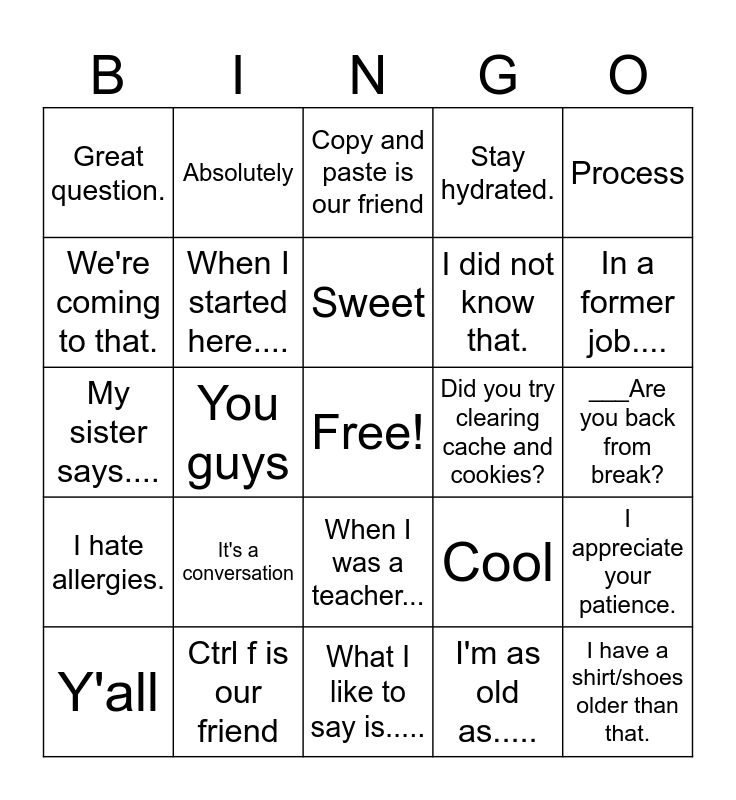 | B | I | N | G | O |
|---|---|---|---|---|
| Great question. | Absolutely | Copy and paste is our friend | Stay hydrated. | Process |
| We're coming to that. | When I started here.... | Sweet | I did not know that. | In a former job.... |
| My sister says.... | You guys | Free! | Did you try clearing cache and cookies? | ___Are you back from break? |
| I hate allergies. | It's a conversation | When I was a teacher... | Cool | I appreciate your patience. |
| Y'all | Ctrl f is our friend | What I like to say is..... | I'm as old as..... | I have a shirt/shoes older than that. |